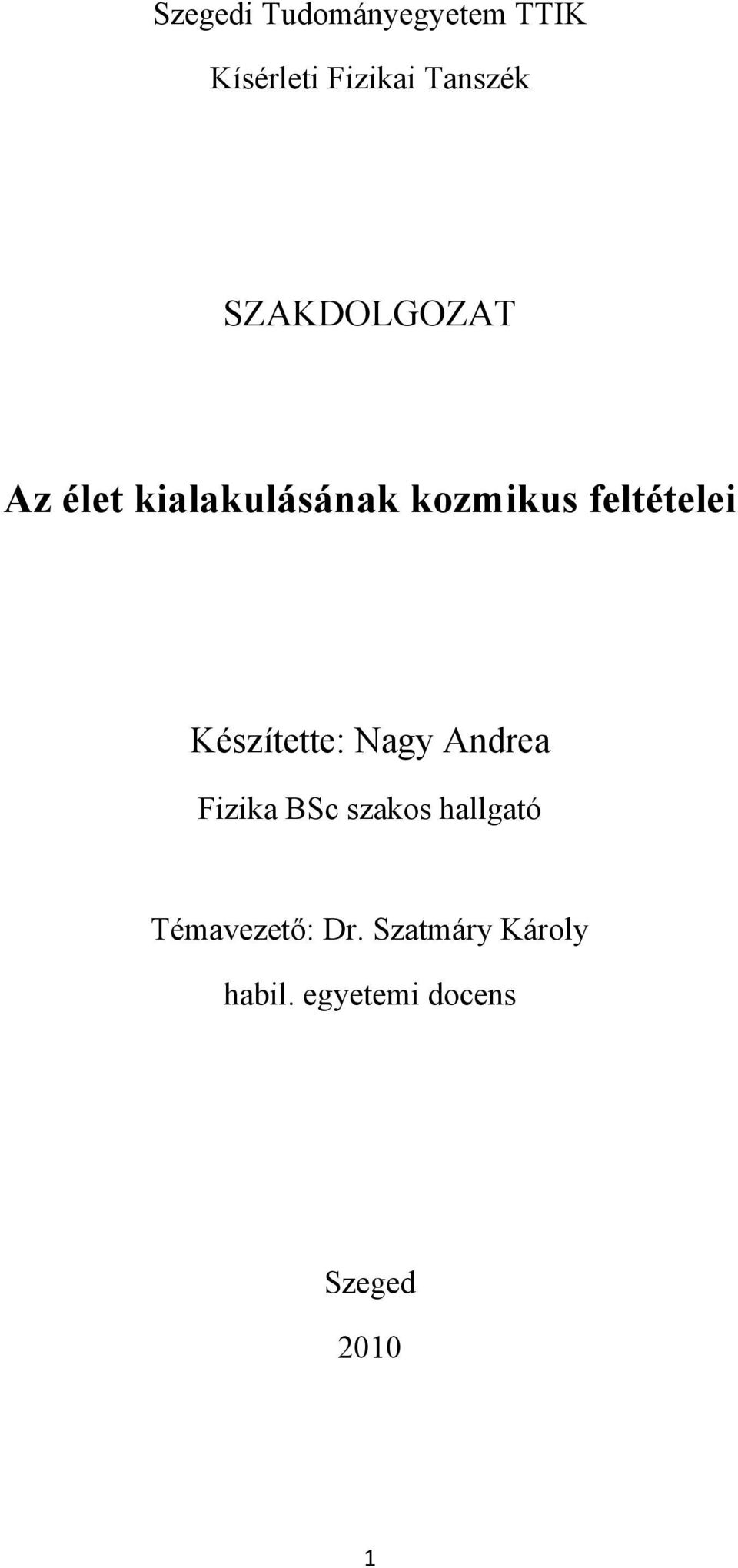 Szegedi Tudományegyetem TTIK

Kísérleti Fizikai Tanszék

SZAKDOLGOZAT

Az élet kialakulásának kozmikus feltételei

Készítette: Nagy Andrea

Fizika BSc szakos hallgató

Témavezető: Dr. Szatmáry Károly

habil. egyetemi docens

Szeged

2010

1